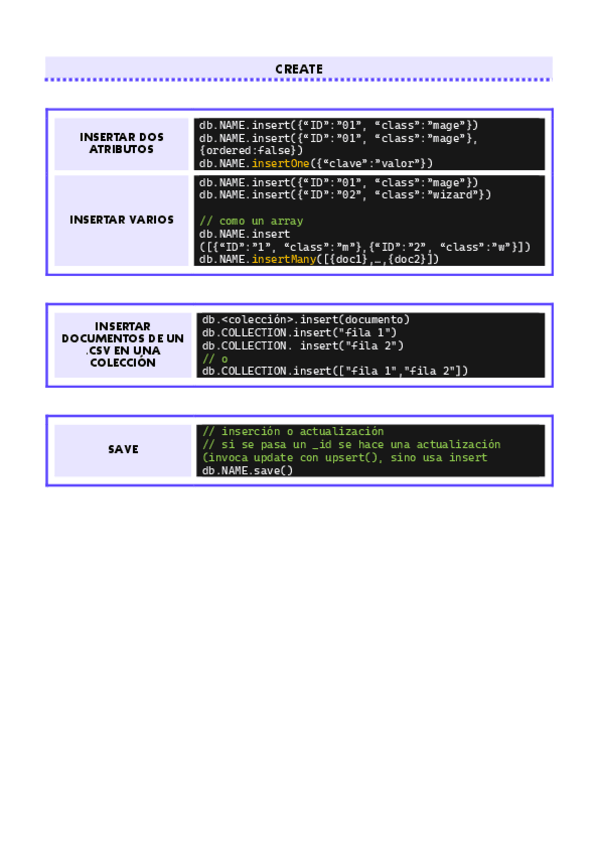 CREATE

INSERTAR DOS ATRIBUTOS

db.NAME.insert({"ID":"01", "class":"mage"})
db.NAME.insert({"ID":"01", "class":"mage"},
{ordered:false})
db.NAME.insertOne({"clave":"valor"})

INSERTAR VARIOS

db.NAME.insert({"ID":"01", "class":"mage"})
db.NAME.insert({"ID":"02", "class":"wizard"})

// como un array
db.NAME.insert
([{"ID":"1", "class":"m"},{"ID":"2", "class":"w"}])
db.NAME.insertMany([{doc1},…,{doc2}])

INSERTAR DOCUMENTOS DE UN .CSV EN UNA COLECCIÓN

db.<colección>.insert(documento)
db.COLLECTION.insert("fila 1")
db.COLLECTION. insert("fila 2")
// o
db.COLLECTION.insert(["fila 1","fila 2"])

SAVE

// inserción o actualización
// si se pasa un _id se hace una actualización
(invoca update con upsert(), sino usa insert
db.NAME.save()